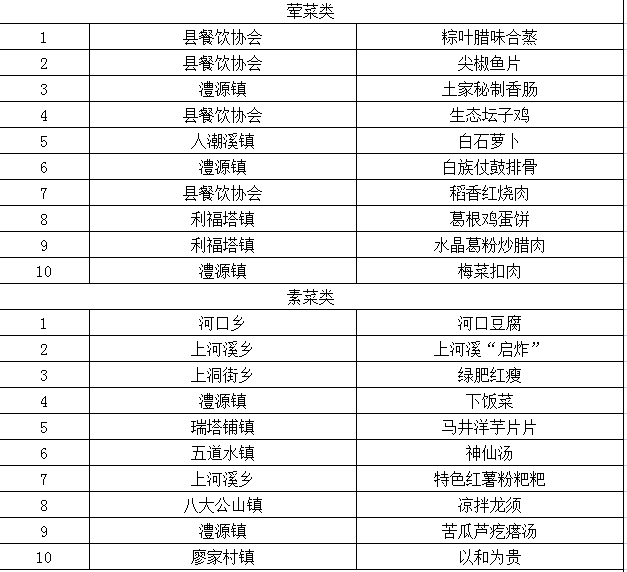 | 荤菜类 | | |
|---|---|---|
| 1 | 县餐饮协会 | 粽叶腊味合蒸 |
| 2 | 县餐饮协会 | 尖椒鱼片 |
| 3 | 澧源镇 | 土家秘制香肠 |
| 4 | 县餐饮协会 | 生态坛子鸡 |
| 5 | 人潮溪镇 | 白石萝卜 |
| 6 | 澧源镇 | 白族仗鼓排骨 |
| 7 | 县餐饮协会 | 稻香红烧肉 |
| 8 | 利福塔镇 | 葛根鸡蛋饼 |
| 9 | 利福塔镇 | 水晶葛粉炒腊肉 |
| 10 | 澧源镇 | 梅菜扣肉 |
| 素菜类 | | |
| 1 | 河口乡 | 河口豆腐 |
| 2 | 上河溪乡 | 上河溪“启炸” |
| 3 | 上洞街乡 | 绿肥红瘦 |
| 4 | 澧源镇 | 下饭菜 |
| 5 | 瑞塔铺镇 | 马井洋芋片片 |
| 6 | 五道水镇 | 神仙汤 |
| 7 | 上河溪乡 | 特色红薯粉粑粑 |
| 8 | 八大公山镇 | 凉拌龙须 |
| 9 | 澧源镇 | 苦瓜芦疙瘩汤 |
| 10 | 廖家村镇 | 以和为贵 |